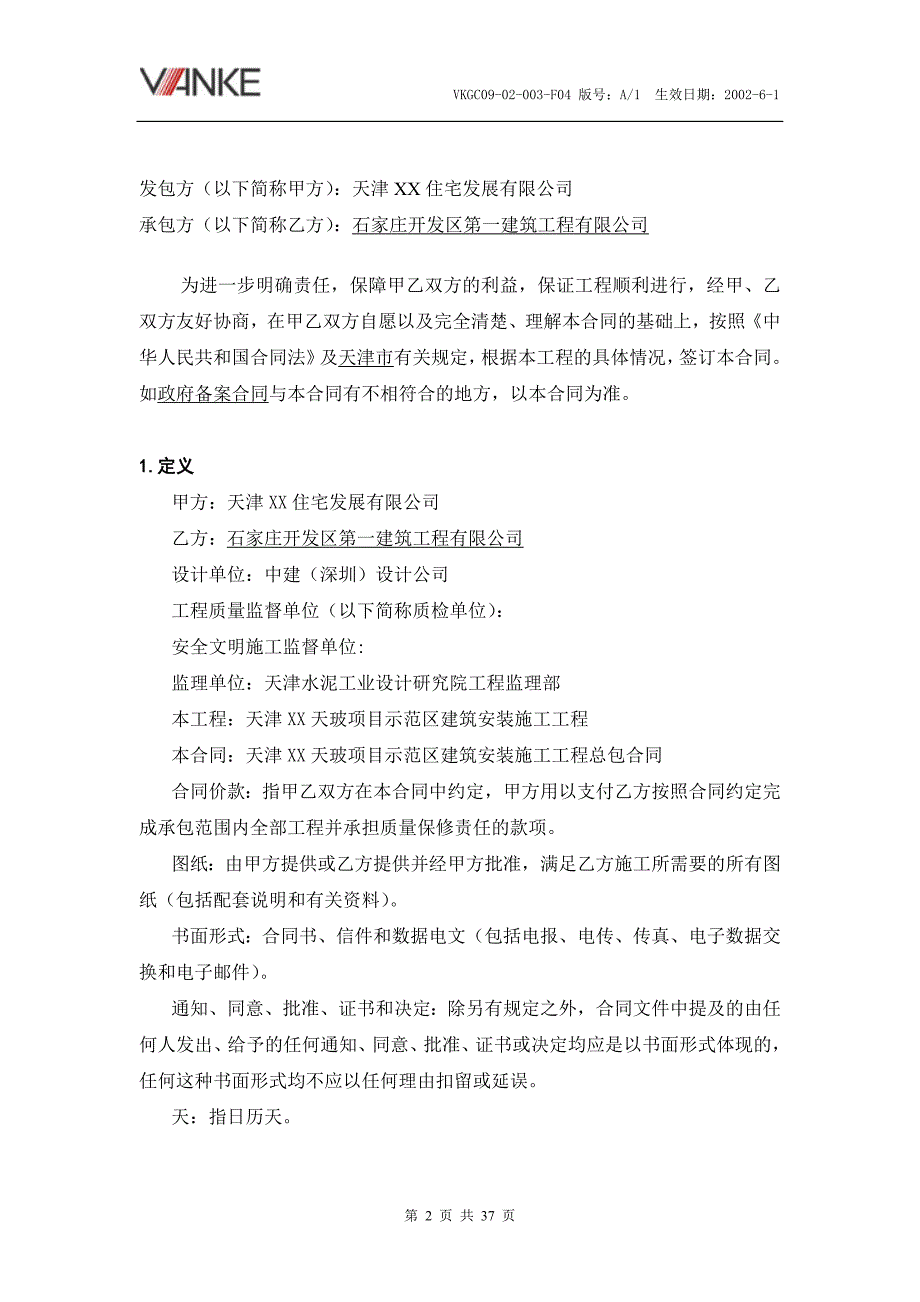 VANKE

VKGC09-02-003-F04 版号：A/1 生效日期：2002-6-1

发包方（以下简称甲方）：天津 XX 住宅发展有限公司
承包方（以下简称乙方）：石家庄开发区第一建筑工程有限公司

为进一步明确责任，保障甲乙双方的利益，保证工程顺利进行，经甲、乙双方友好协商，在甲乙双方自愿以及完全清楚、理解本合同的基础上，按照《中华人民共和国合同法》及天津市有关规定，根据本工程的具体情况，签订本合同。如政府备案合同与本合同有不相符合的地方，以本合同为准。

1. 定义

甲方：天津 XX 住宅发展有限公司

乙方：石家庄开发区第一建筑工程有限公司

设计单位：中建（深圳）设计公司

工程质量监督单位（以下简称质检单位）：

安全文明施工监督单位：

监理单位：天津水泥工业设计研究院工程监理部

本工程：天津 XX 天玻项目示范区建筑安装施工工程

本合同：天津 XX 天玻项目示范区建筑安装施工工程总包合同

合同价款：指甲乙双方在本合同中约定，甲方用以支付乙方按照合同约定完成承包范围内全部工程并承担质量保修责任的款项。

图纸：由甲方提供或乙方提供并经甲方批准，满足乙方施工所需要的所有图纸（包括配套说明和有关资料）。

书面形式：合同书、信件和数据电文（包括电报、电传、传真、电子数据交换和电子邮件）。

通知、同意、批准、证书和决定：除另有规定之外，合同文件中提及的由任何人发出、给予的任何通知、同意、批准、证书或决定均应是以书面形式体现的，任何这种书面形式均不应以任何理由扣留或延误。

天：指日历天。

第 2 页 共 37 页